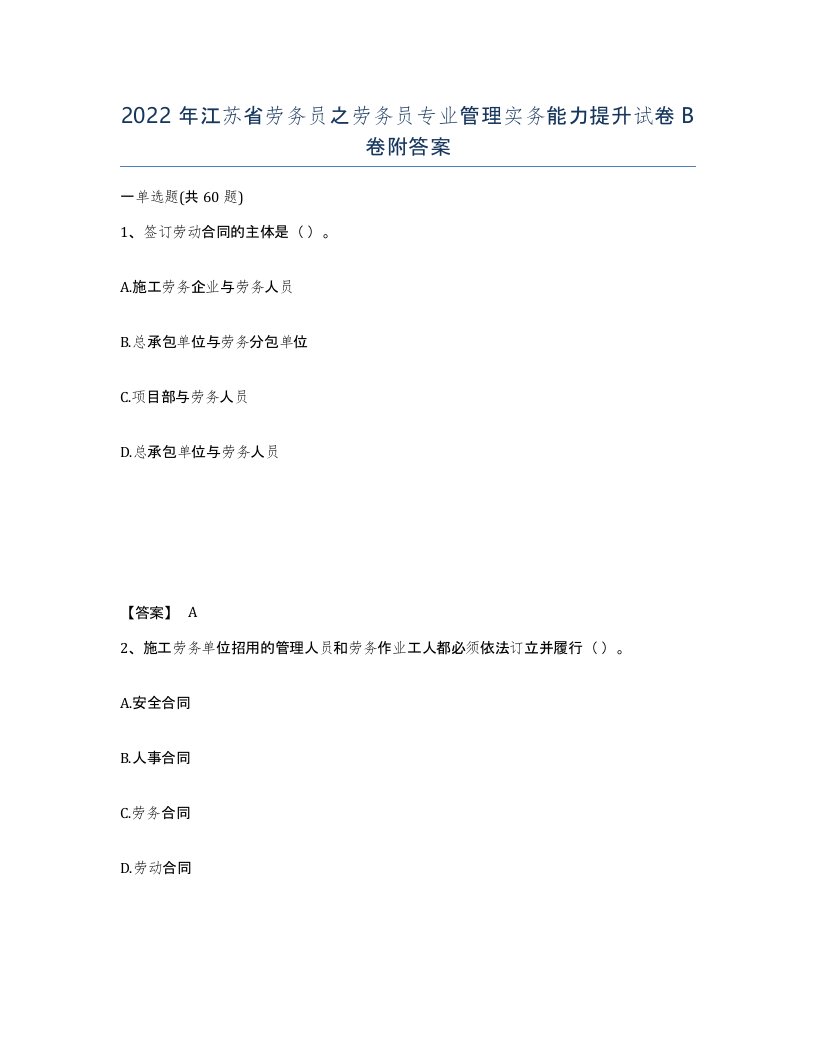 2022 年江苏省劳务员之劳务员专业管理实务能力提升试卷 B 卷附答案

一单选题(共 60 题)

1、签订劳动合同的主体是（）。

A.施工劳务企业与劳务人员

B.总承包单位与劳务分包单位

C.项目部与劳务人员

D.总承包单位与劳务人员

【答案】 A

2、施工劳务单位招用的管理人员和劳务作业工人都必须依法订立并履行（）。

A.安全合同

B.人事合同

C.劳务合同

D.劳动合同